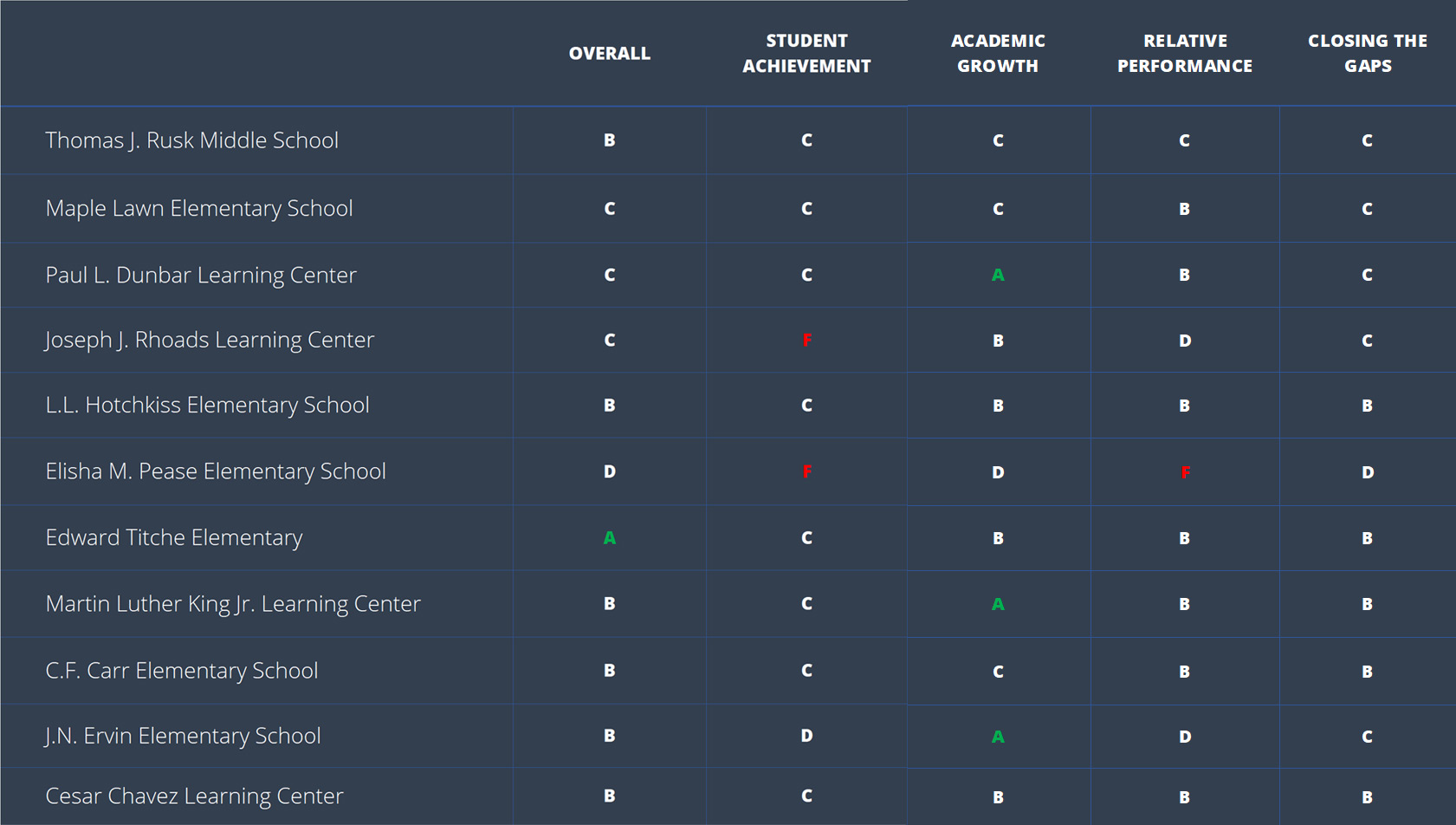 | | OVERALL | STUDENT ACHIEVEMENT | ACADEMIC GROWTH | RELATIVE PERFORMANCE | CLOSING THE GAPS |
|---|---|---|---|---|---|
| Thomas J. Rusk Middle School | B | C | C | C | C |
| Maple Lawn Elementary School | C | C | C | B | C |
| Paul L. Dunbar Learning Center | C | C | A | B | C |
| Joseph J. Rhoads Learning Center | C | F | B | D | C |
| L.L. Hotchkiss Elementary School | B | C | B | B | B |
| Elisha M. Pease Elementary School | D | F | D | F | D |
| Edward Titche Elementary | A | C | B | B | B |
| Martin Luther King Jr. Learning Center | B | C | A | B | B |
| C.F. Carr Elementary School | B | C | C | B | B |
| J.N. Ervin Elementary School | B | D | A | D | C |
| Cesar Chavez Learning Center | B | C | B | B | B |